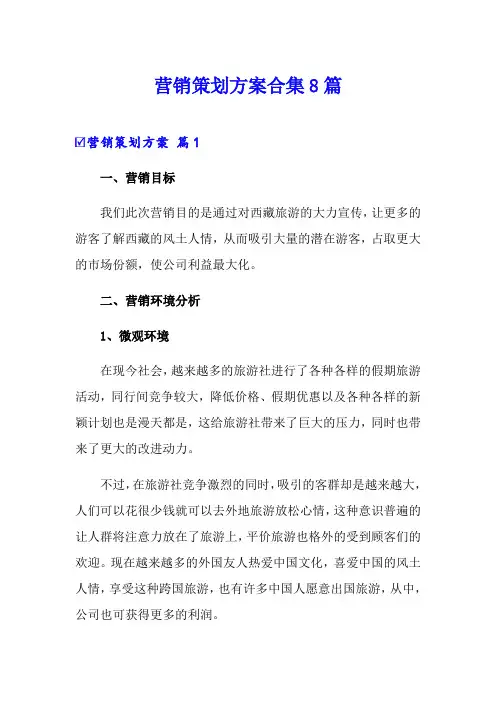 营销策划方案合集8篇

☑营销策划方案 篇1

一、营销目标

我们此次营销目的是通过对西藏旅游的大力宣传，让更多的游客了解西藏的风土人情，从而吸引大量的潜在游客，占取更大的市场份额，使公司利益最大化。

二、营销环境分析

1、微观环境

在现今社会，越来越多的旅游社进行了各种各样的假期旅游活动，同行间竞争较大，降低价格、假期优惠以及各种各样的新颖计划也是漫天都是，这给旅游社带来了巨大的压力，同时也带来了更大的改进动力。

不过，在旅游社竞争激烈的同时，吸引的客群却是越来越大，人们可以花很少钱就可以去外地旅游放松心情，这种意识普遍的让人群将注意力放在了旅游上，平价旅游也格外的受到顾客们的欢迎。现在越来越多的外国友人热爱中国文化，喜爱中国的风土人情，享受这种跨国旅游，也有许多中国人愿意出国旅游，从中，公司也可获得更多的利润。